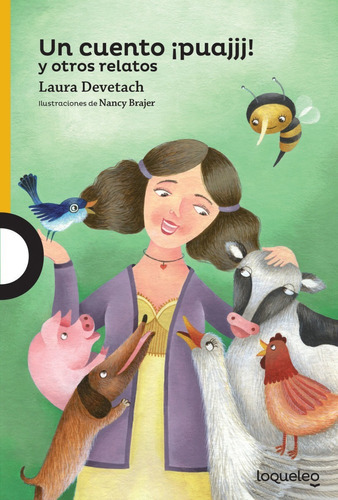 Un cuento ¡puajjj!
y otros relatos

Laura Devetach

Ilustraciones de Nancy Brajer

loqueleo